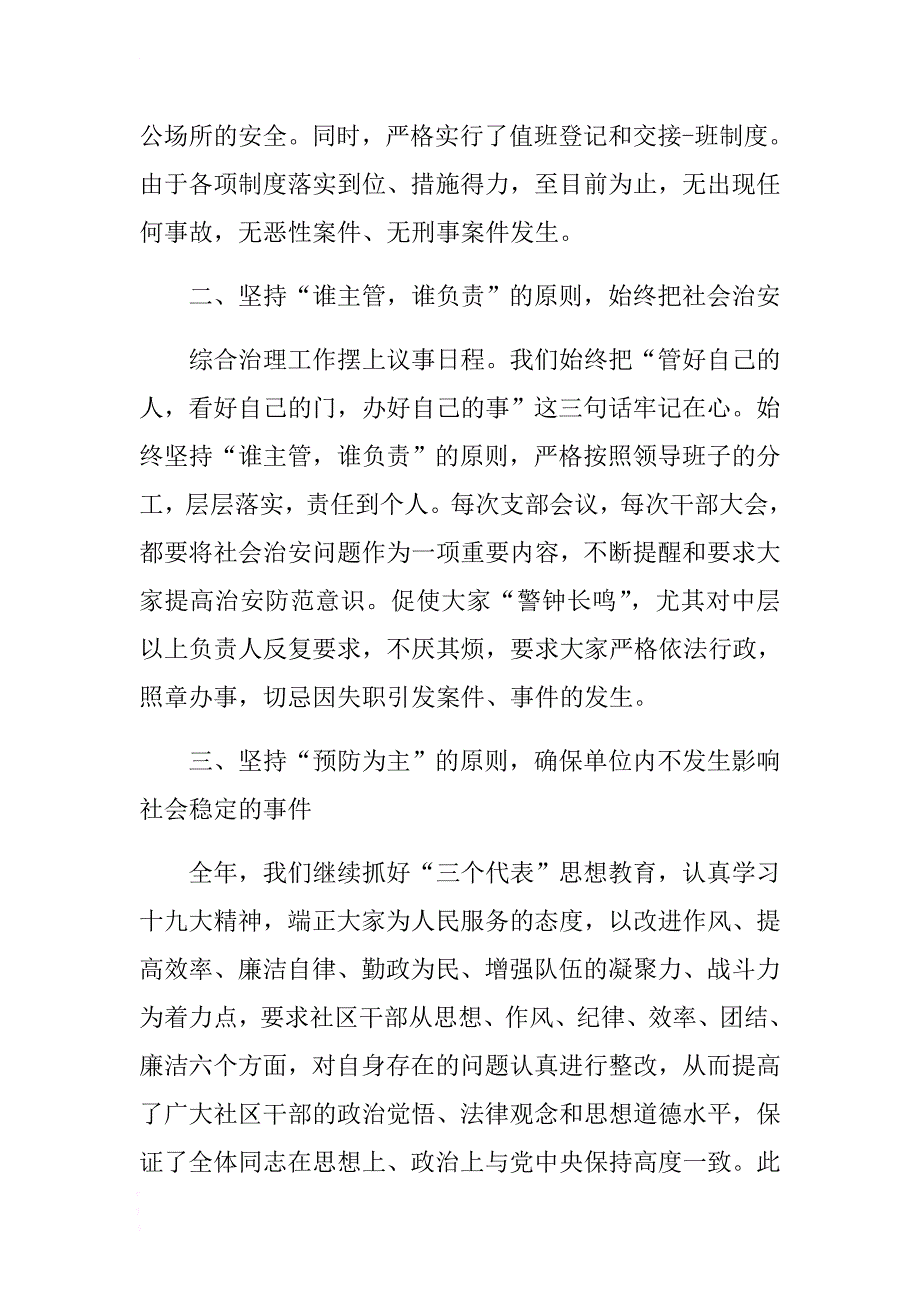 公场所的安全。同时，严格实行了值班登记和交接-班制度。由于各项制度落实到位、措施得力，至目前为止，无出现任何事故，无恶性案件、无刑事案件发生。

二、坚持“谁主管，谁负责”的原则，始终把社会治安

综合治理工作摆上议事日程。我们始终把“管好自己的人，看好自己的门，办好自己的事”这三句话牢记在心。始终坚持“谁主管，谁负责”的原则，严格按照领导班子的分工，层层落实，责任到个人。每次支部会议，每次干部大会，都要将社会治安问题作为一项重要内容，不断提醒和要求大家提高治安防范意识。促使大家“警钟长鸣”，尤其对中层以上负责人反复要求，不厌其烦，要求大家严格依法行政，照章办事，切忌因失职引发案件、事件的发生。

三、坚持“预防为主”的原则，确保单位内不发生影响社会稳定的事件

全年，我们继续抓好“三个代表”思想教育，认真学习十九大精神，端正大家为人民服务的态度，以改进作风、提高效率、廉洁自律、勤政为民、增强队伍的凝聚力、战斗力为着力点，要求社区干部从思想、作风、纪律、效率、团结、廉洁六个方面，对自身存在的问题认真进行整改，从而提高了广大社区干部的政治觉悟、法律观念和思想道德水平，保证了全体同志在思想上、政治上与党中央保持高度一致。此